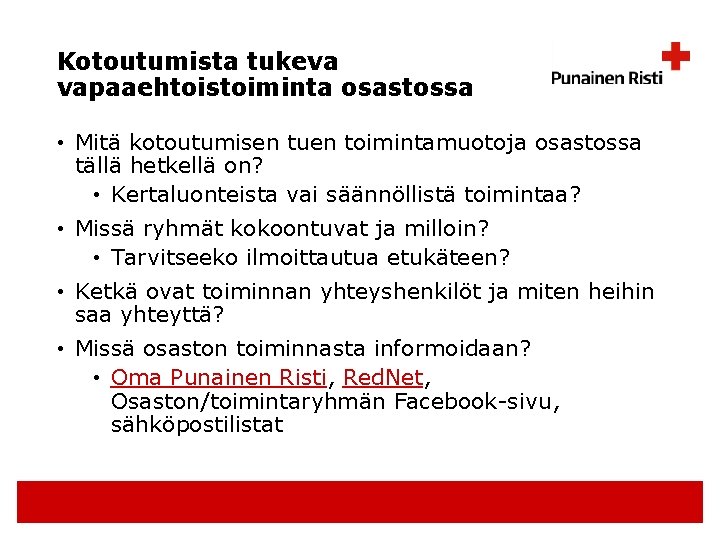 Kotoutumista tukeva vapaaehtoistoiminta osastossa

Punainen Risti

• Mitä kotoutumisen tuen toimintamuotoja osastossa tällä hetkellä on?
  • Kertaluonteista vai säännöllistä toimintaa?
• Missä ryhmät kokoontuvat ja milloin?
  • Tarvitseeko ilmoittautua etukäteen?
• Ketkä ovat toiminnan yhteyshenkilöt ja miten heihin saa yhteyttä?
• Missä osaston toiminnasta informoidaan?
  • Oma Punainen Risti, RedNet, Osaston/toimintaryhmän Facebook-sivu, sähköpostilistat